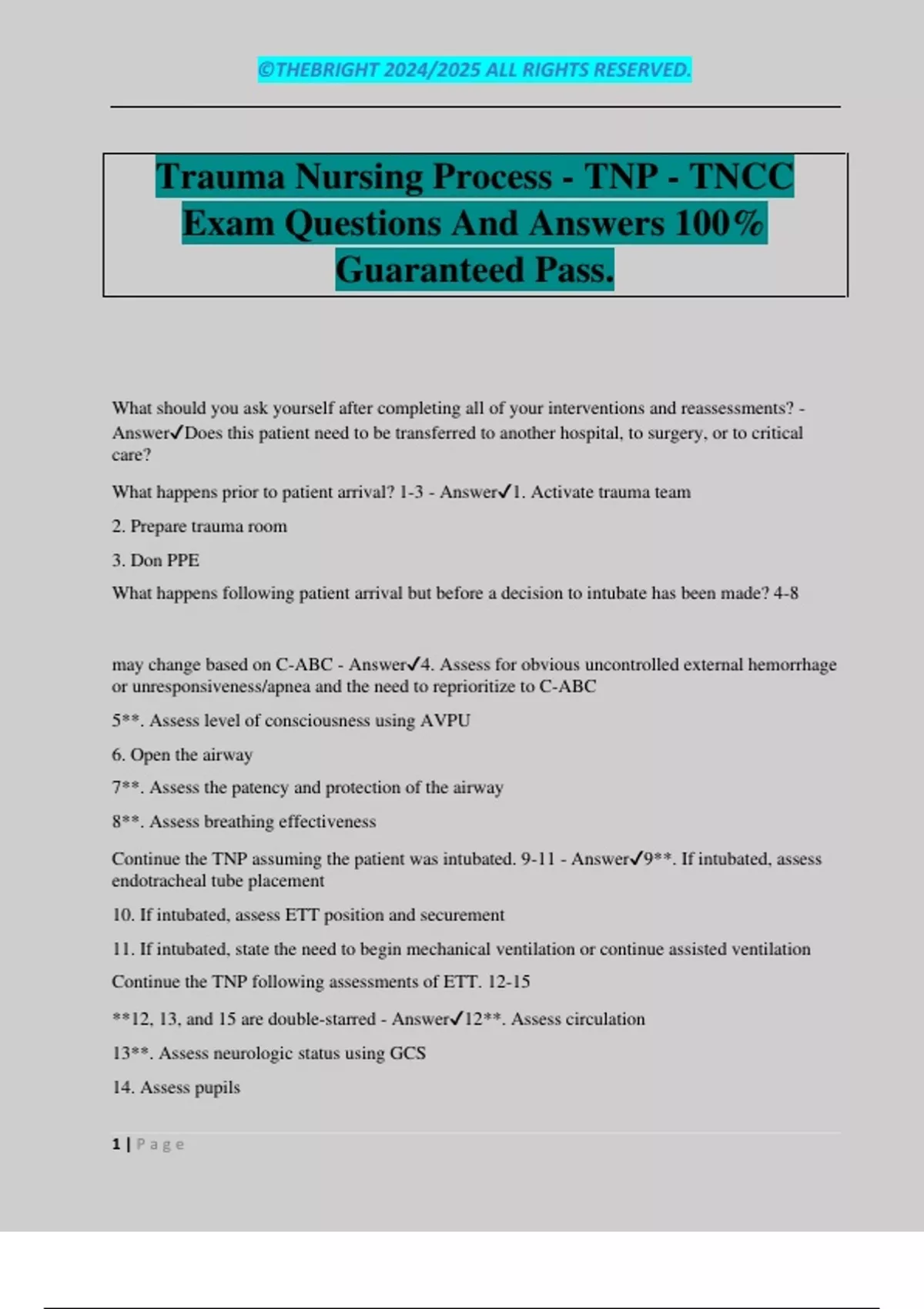 ©THEBRIGHT 2024/2025 ALL RIGHTS RESERVED.

Trauma Nursing Process - TNP - TNCC Exam Questions And Answers 100% Guaranteed Pass.

What should you ask yourself after completing all of your interventions and reassessments? - Answer✓Does this patient need to be transferred to another hospital, to surgery, or to critical care?

What happens prior to patient arrival? 1-3 - Answer✓1. Activate trauma team

2. Prepare trauma room

3. Don PPE

What happens following patient arrival but before a decision to intubate has been made? 4-8

may change based on C-ABC - Answer✓4. Assess for obvious uncontrolled external hemorrhage or unresponsiveness/apnea and the need to reprioritize to C-ABC

5**. Assess level of consciousness using AVPU

6. Open the airway

7**. Assess the patency and protection of the airway

8**. Assess breathing effectiveness

Continue the TNP assuming the patient was intubated. 9-11 - Answer✓9**. If intubated, assess endotracheal tube placement

10. If intubated, assess ETT position and securement

11. If intubated, state the need to begin mechanical ventilation or continue assisted ventilation

Continue the TNP following assessments of ETT. 12-15

**12, 13, and 15 are double-starred - Answer✓12**. Assess circulation

13**. Assess neurologic status using GCS

14. Assess pupils

1 | Page